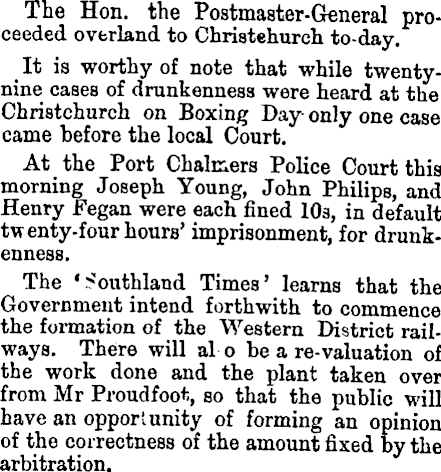 The Hon. the Postmaster-General proceeded overland to Christehurch to-day.

It is worthy of note that while twenty-nine cases of drunkenness were heard at the Christchurch on Boxing Day only one case came before the local Court.

At the Port Chalmers Police Court this morning Joseph Young, John Philips, and Henry Fegan were each fined 10s, in default twenty-four hours' imprisonment, for drunkenness.

The 'Southland Times' learns that the Government intend forthwith to commence the formation of the Western District railways. There will al o be a re-valuation of the work done and the plant taken over from Mr Proudfoot, so that the public will have an opportunity of forming an opinion of the correctness of the amount fixed by the arbitration.